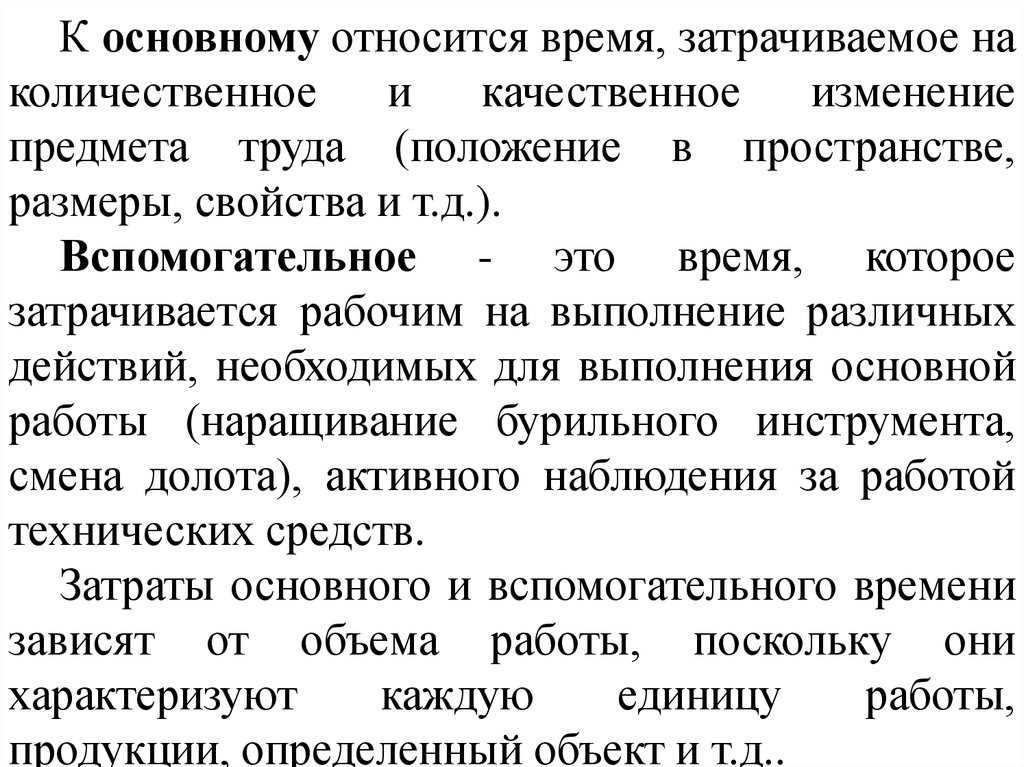 К основному относится время, затрачиваемое на количественное и качественное изменение предмета труда (положение в пространстве, размеры, свойства и т.д.).

Вспомогательное - это время, которое затрачивается рабочим на выполнение различных действий, необходимых для выполнения основной работы (наращивание бурильного инструмента, смена долота), активного наблюдения за работой технических средств.

Затраты основного и вспомогательного времени зависят от объема работы, поскольку они характеризуют каждую единицу работы, продукции, определенный объект и т.д..